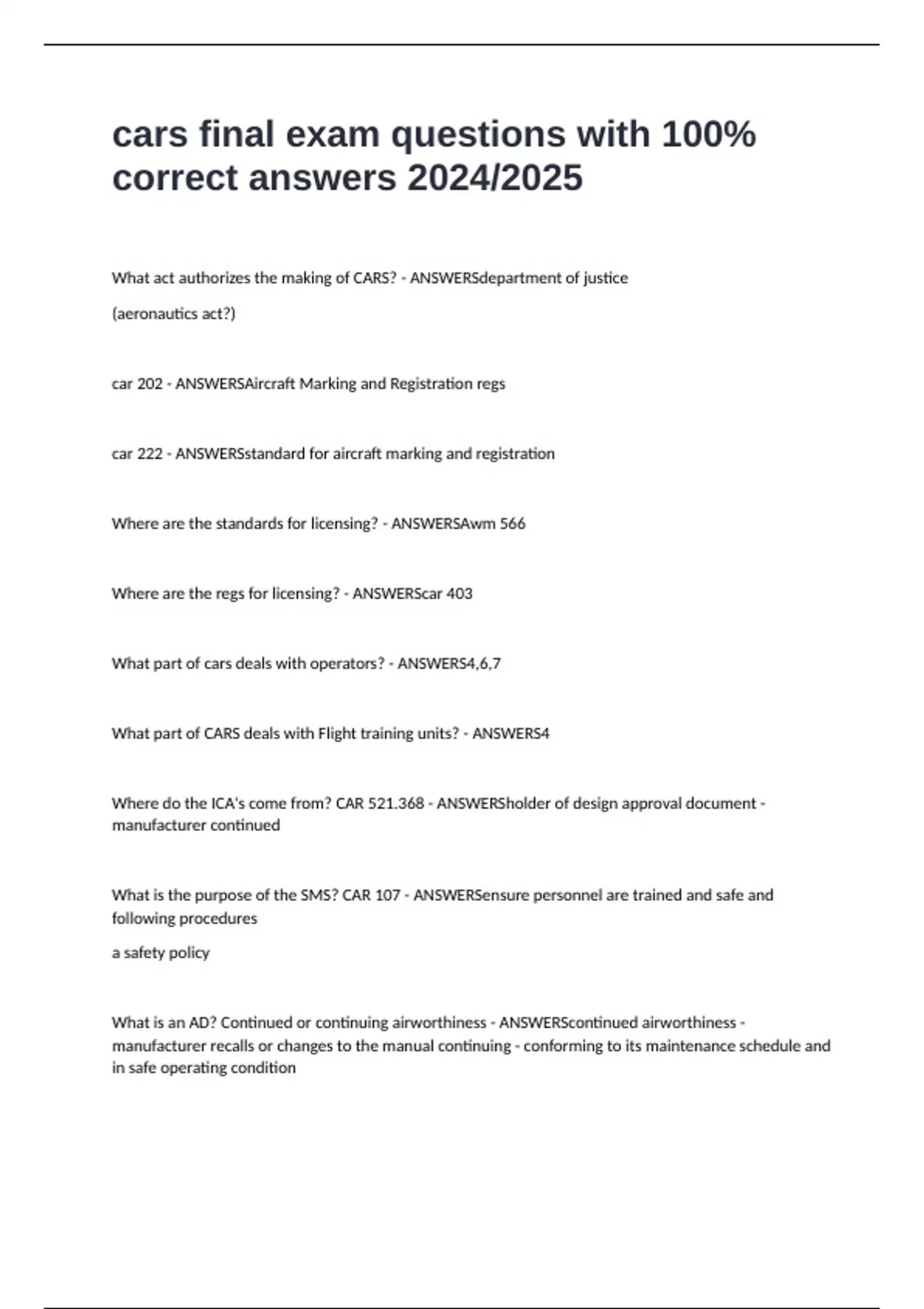 cars final exam questions with 100% correct answers 2024/2025

What act authorizes the making of CARS? - ANSWERSdepartment of justice

(aeronautics act?)

car 202 - ANSWERSAircraft Marking and Registration regs

car 222 - ANSWERSstandard for aircraft marking and registration

Where are the standards for licensing? - ANSWERSAwm 566

Where are the regs for licensing? - ANSWERScar 403

What part of cars deals with operators? - ANSWERS4,6,7

What part of CARS deals with Flight training units? - ANSWERS4

Where do the ICA's come from? CAR 521.368 - ANSWERSholder of design approval document - manufacturer continued

What is the purpose of the SMS? CAR 107 - ANSWERSensure personnel are trained and safe and following procedures

a safety policy

What is an AD? Continued or continuing airworthiness - ANSWERScontinued airworthiness - manufacturer recalls or changes to the manual continuing - conforming to its maintenance schedule and in safe operating condition